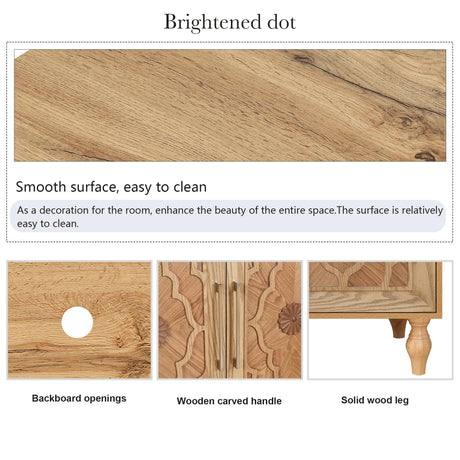 Brightened dot

Smooth surface, easy to clean

As a decoration for the room, enhance the beauty of the entire space.The surface is relatively easy to clean.

Backboard openings

Wooden carved handle

Solid wood leg